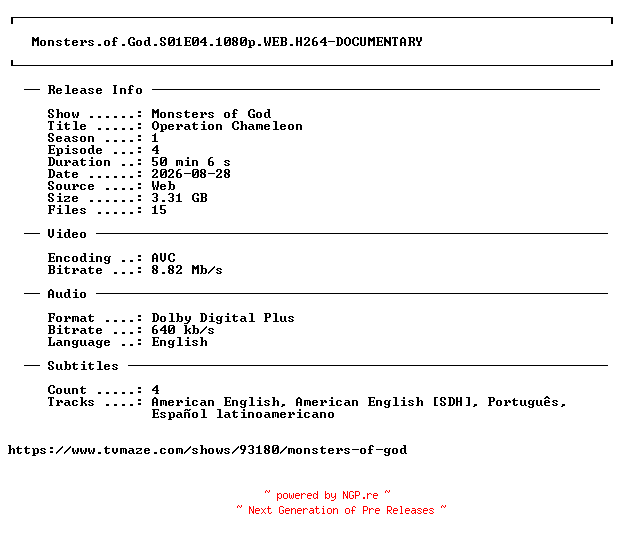 Monsters.of.God.S01E04.1080p.WEB.H264-DOCUMENTARY

— Release Info —

Show ......: Monsters of God
Title .....: Operation Chameleon
Season ....: 1
Episode ...: 4
Duration ..: 50 min 6 s
Date ......: 2026-08-28
Source ....: Web
Size ......: 3.31 GB
Files .....: 15

— Video —

Encoding ..: AVC
Bitrate ...: 8.82 Mb/s

— Audio —

Format ....: Dolby Digital Plus
Bitrate ...: 640 kb/s
Language ..: English

— Subtitles —

Count .....: 4
Tracks ....: American English, American English [SDH], Português, Español latinoamericano

https://www.tvmaze.com/shows/93180/monsters-of-god

~ powered by NGP.re ~
~ Next Generation of Pre Releases ~